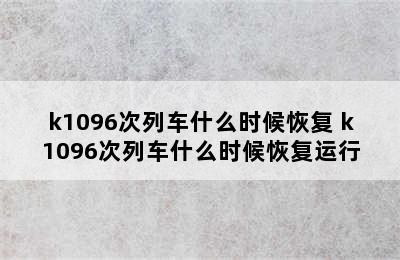 k1096次列车什么时候恢复 k1096次列车什么时候恢复运行